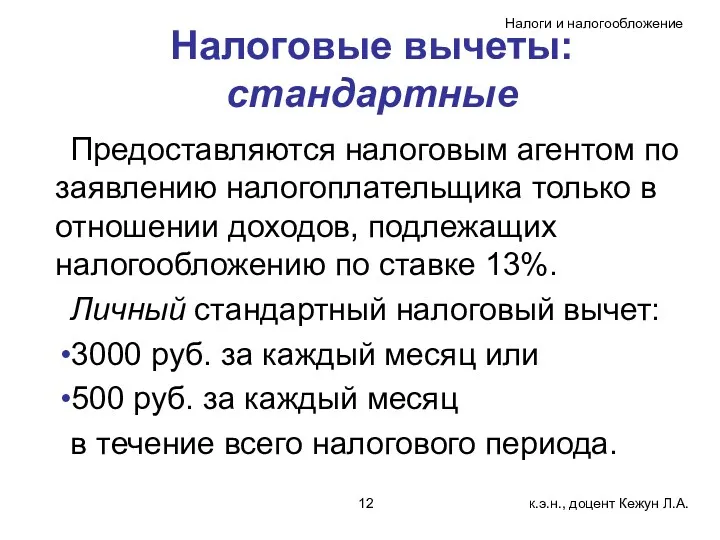 Налоги и налогообложение

Налоговые вычеты: стандартные

Предоставляются налоговым агентом по заявлению налогоплательщика только в отношении доходов, подлежащих налогообложению по ставке 13%.

Личный стандартный налоговый вычет:

•3000 руб. за каждый месяц или

•500 руб. за каждый месяц

в течение всего налогового периода.

12

к.э.н., доцент Кежун Л.А.